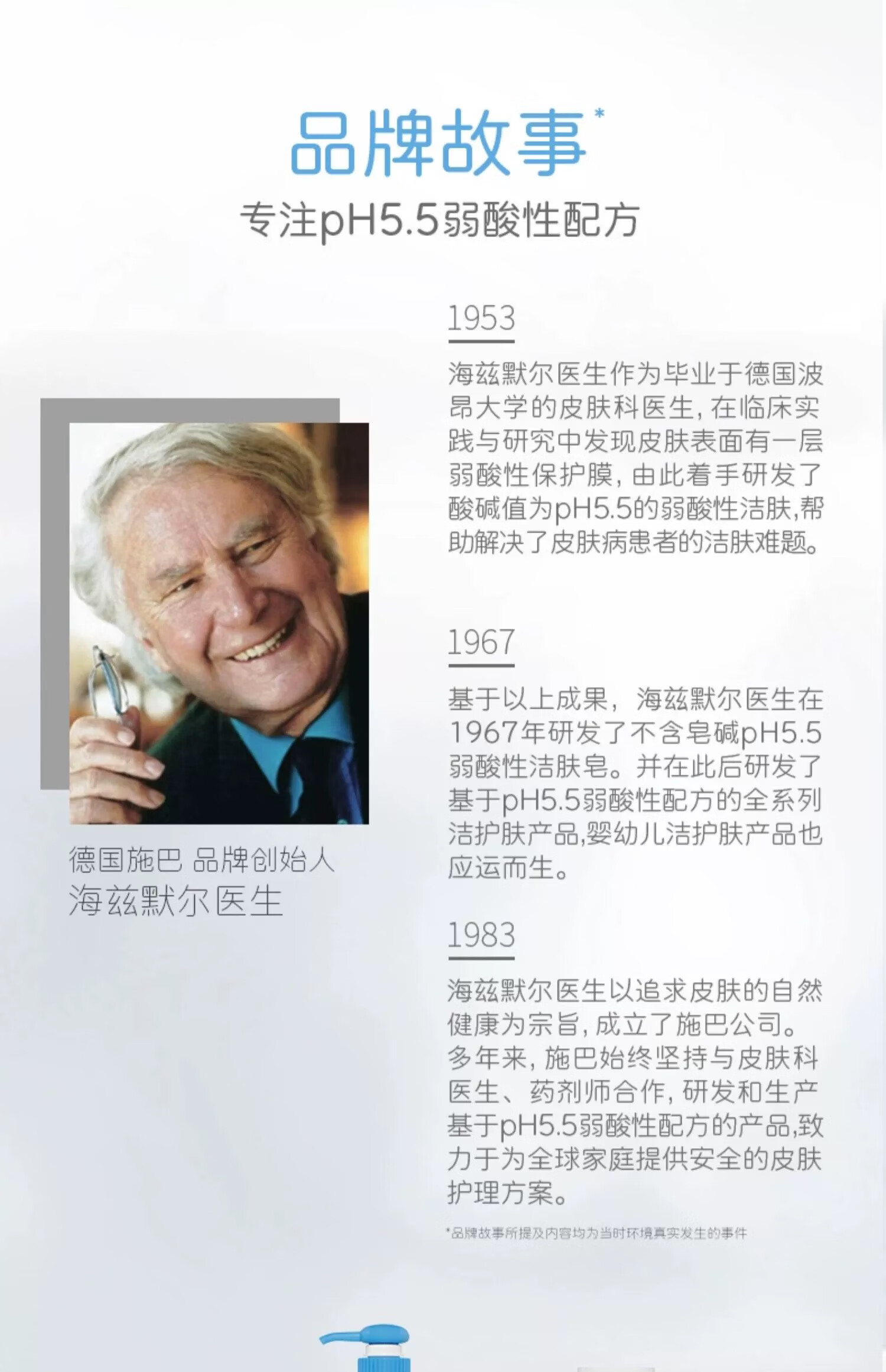 品牌故事*

专注pH5.5弱酸性配方

德国施巴 品牌创始人
海兹默尔医生

1953

海兹默尔医生作为毕业于德国波昂大学的皮肤科医生，在临床实践与研究中发现皮肤表面有一层弱酸性保护膜，由此着手研发了酸碱值为pH5.5的弱酸性洁肤,帮助解决了皮肤病患者的洁肤难题。

1967

基于以上成果，海兹默尔医生在1967年研发了不含皂碱pH5.5弱酸性洁肤皂。并在此后研发了基于pH5.5弱酸性配方的全系列洁护肤产品,婴幼儿洁护肤产品也应运而生。

1983

海兹默尔医生以追求皮肤的自然健康为宗旨，成立了施巴公司。多年来，施巴始终坚持与皮肤科医生、药剂师合作，研发和生产基于pH5.5弱酸性配方的产品,致力于为全球家庭提供安全的皮肤护理方案。

*品牌故事所提及内容均为当时环境真实发生的事件